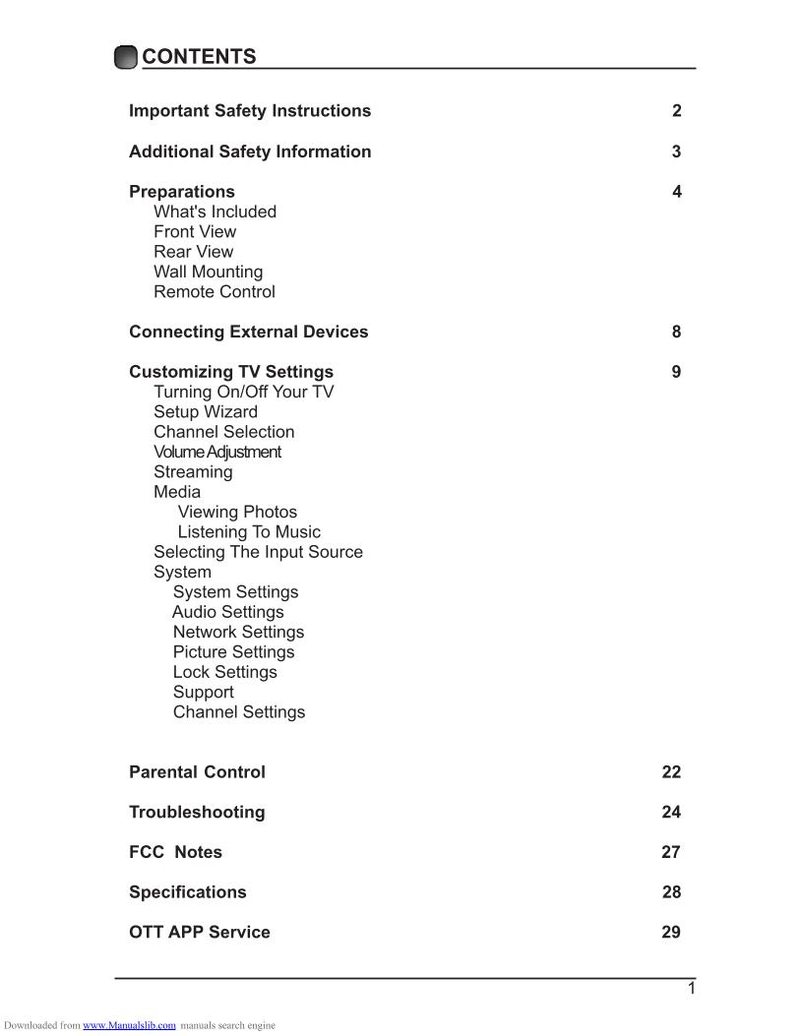 CONTENTS

Important Safety Instructions 2

Additional Safety Information 3

Preparations 4
What's Included
Front View
Rear View
Wall Mounting
Remote Control

Connecting External Devices 8

Customizing TV Settings 9
Turning On/Off Your TV
Setup Wizard
Channel Selection
Volume Adjustment
Streaming
Media
Viewing Photos
Listening To Music
Selecting The Input Source
System
System Settings
Audio Settings
Network Settings
Picture Settings
Lock Settings
Support
Channel Settings

Parental Control 22

Troubleshooting 24

FCC Notes 27

Specifications 28

OTT APP Service 29

1

Downloaded from www.Manualslib.com manuals search engine